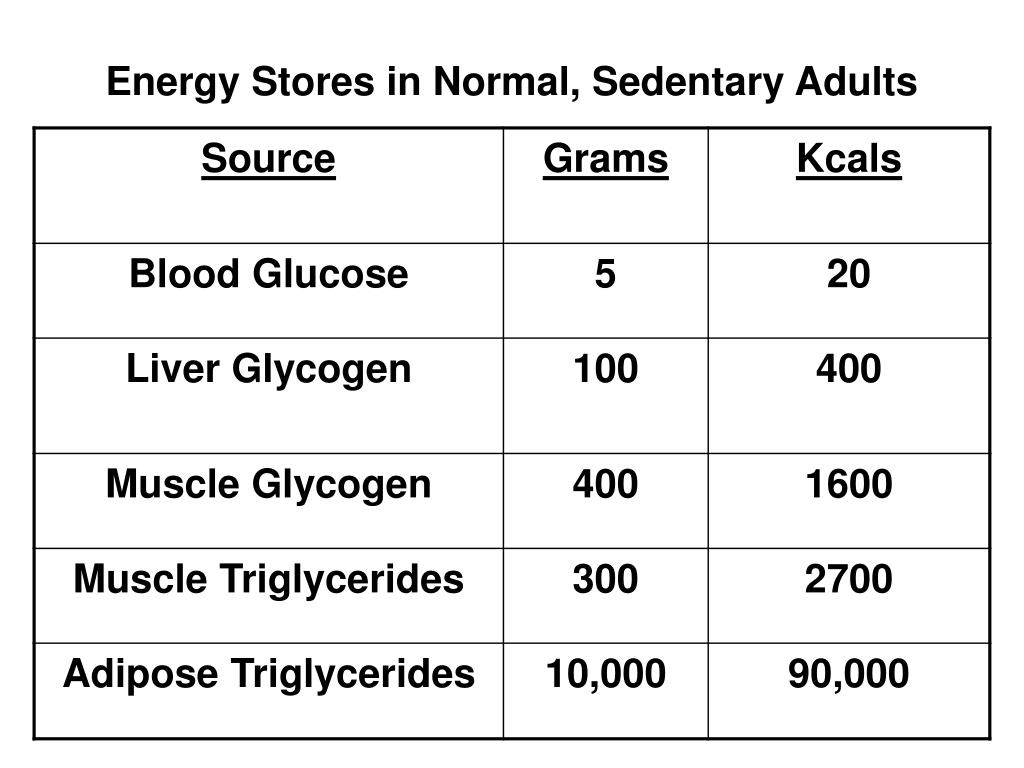 Energy Stores in Normal, Sedentary Adults

| Source | Grams | Kcals |
|---|---|---|
| Blood Glucose | 5 | 20 |
| Liver Glycogen | 100 | 400 |
| Muscle Glycogen | 400 | 1600 |
| Muscle Triglycerides | 300 | 2700 |
| Adipose Triglycerides | 10,000 | 90,000 |